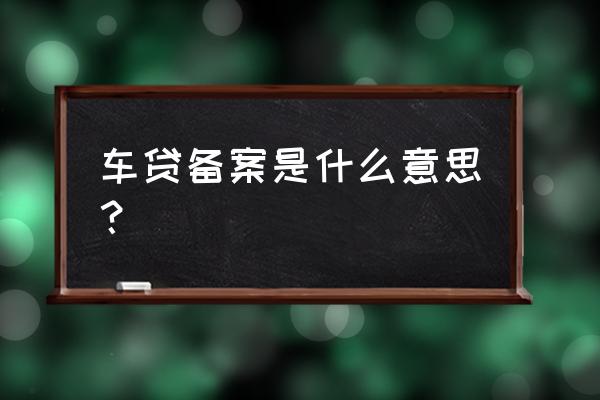 车贷备案是什么意思？